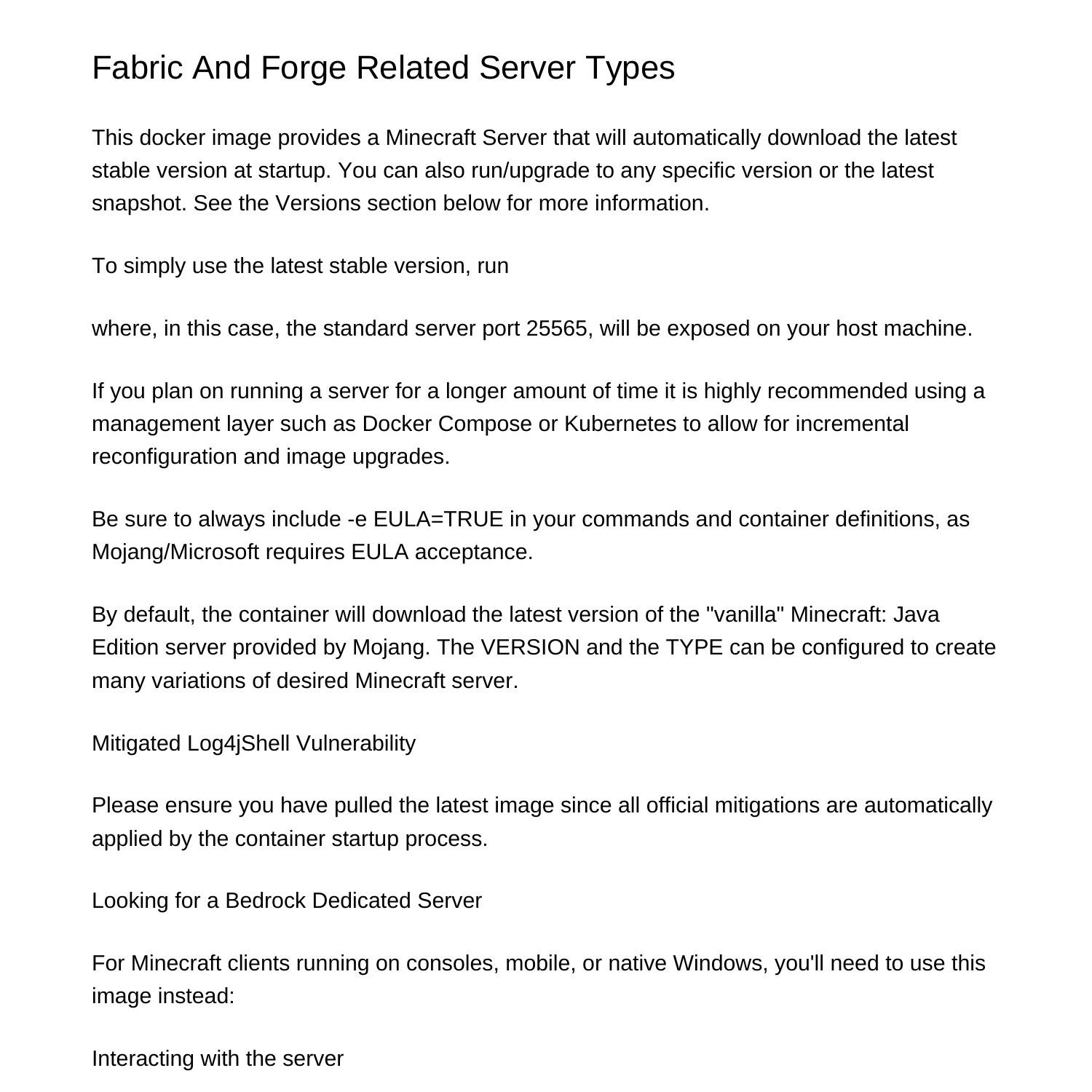 Fabric And Forge Related Server Types

This docker image provides a Minecraft Server that will automatically download the latest stable version at startup. You can also run/upgrade to any specific version or the latest snapshot. See the Versions section below for more information.

To simply use the latest stable version, run

where, in this case, the standard server port 25565, will be exposed on your host machine.

If you plan on running a server for a longer amount of time it is highly recommended using a management layer such as Docker Compose or Kubernetes to allow for incremental reconfiguration and image upgrades.

Be sure to always include -e EULA=TRUE in your commands and container definitions, as Mojang/Microsoft requires EULA acceptance.

By default, the container will download the latest version of the "vanilla" Minecraft: Java Edition server provided by Mojang. The VERSION and the TYPE can be configured to create many variations of desired Minecraft server.

Mitigated Log4jShell Vulnerability

Please ensure you have pulled the latest image since all official mitigations are automatically applied by the container startup process.

Looking for a Bedrock Dedicated Server

For Minecraft clients running on consoles, mobile, or native Windows, you'll need to use this image instead:

Interacting with the server